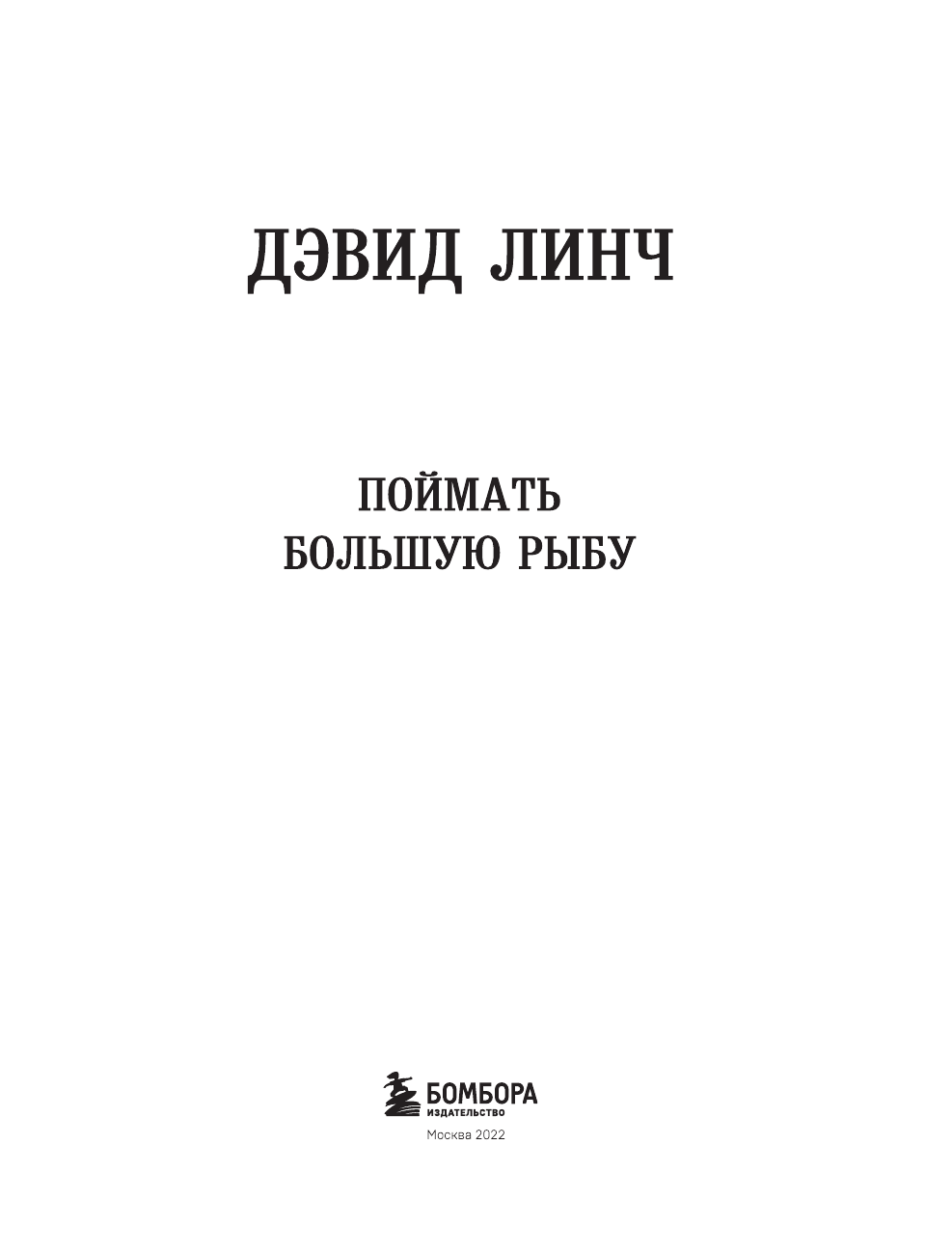 ДЭВИД ЛИНЧ

ПОЙМАТЬ
БОЛЬШУЮ РЫБУ

БОМБОРА
ИЗДАТЕЛЬСТВО

Москва 2022